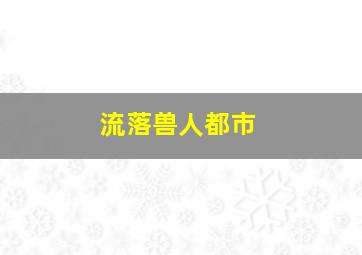 流落兽人都市